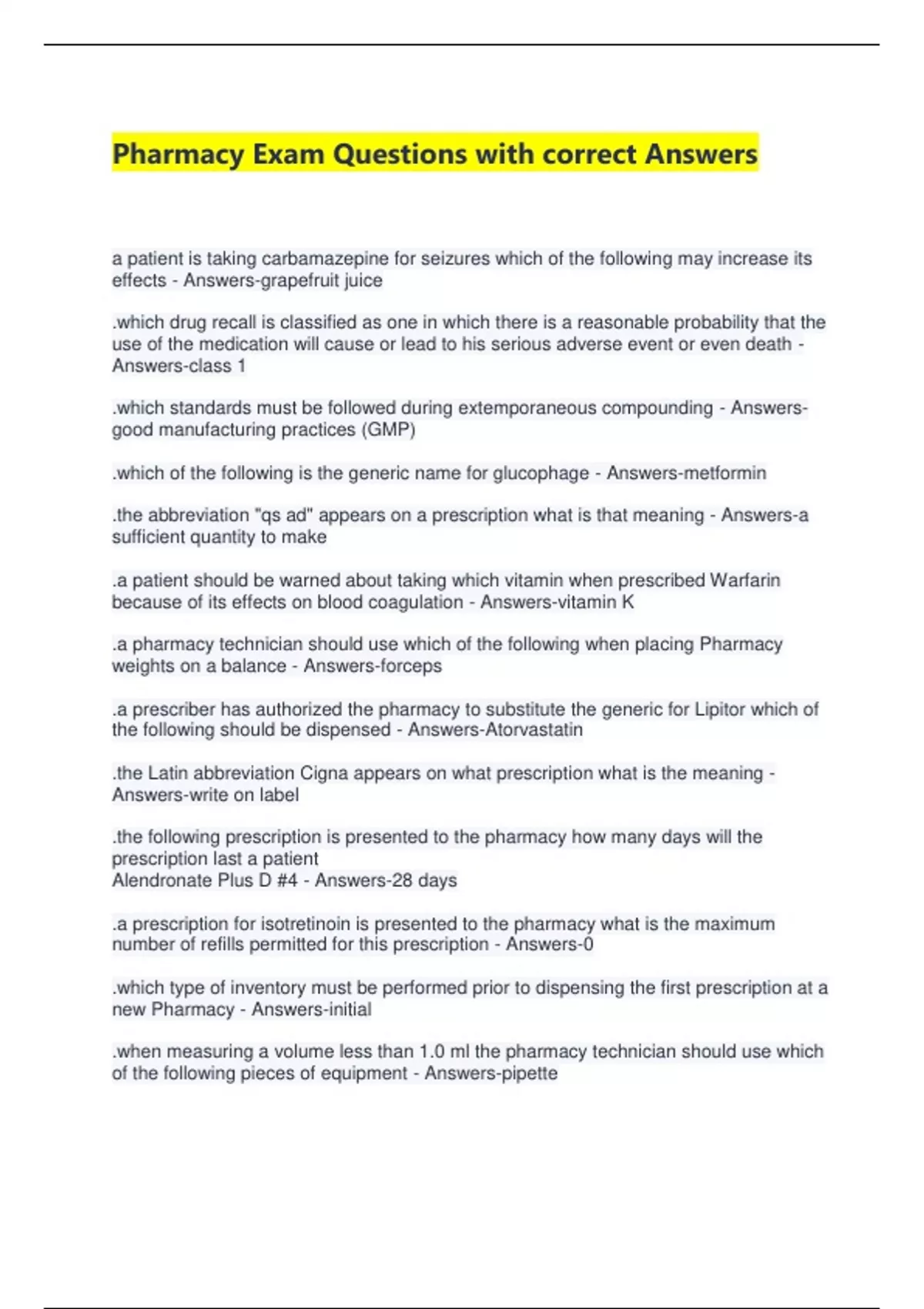 Pharmacy Exam Questions with correct Answers

a patient is taking carbamazepine for seizures which of the following may increase its effects - Answers-grapefruit juice

.which drug recall is classified as one in which there is a reasonable probability that the use of the medication will cause or lead to his serious adverse event or even death - Answers-class 1

.which standards must be followed during extemporaneous compounding - Answers-good manufacturing practices (GMP)

.which of the following is the generic name for glucophage - Answers-metformin

.the abbreviation "qs ad" appears on a prescription what is that meaning - Answers-a sufficient quantity to make

.a patient should be warned about taking which vitamin when prescribed Warfarin because of its effects on blood coagulation - Answers-vitamin K

.a pharmacy technician should use which of the following when placing Pharmacy weights on a balance - Answers-forceps

.a prescriber has authorized the pharmacy to substitute the generic for Lipitor which of the following should be dispensed - Answers-Atorvastatin

.the Latin abbreviation Cigna appears on what prescription what is the meaning - Answers-write on label

.the following prescription is presented to the pharmacy how many days will the prescription last a patient
Alendronate Plus D #4 - Answers-28 days

.a prescription for isotretinoin is presented to the pharmacy what is the maximum number of refills permitted for this prescription - Answers-0

.which type of inventory must be performed prior to dispensing the first prescription at a new Pharmacy - Answers-initial

.when measuring a volume less than 1.0 ml the pharmacy technician should use which of the following pieces of equipment - Answers-pipette